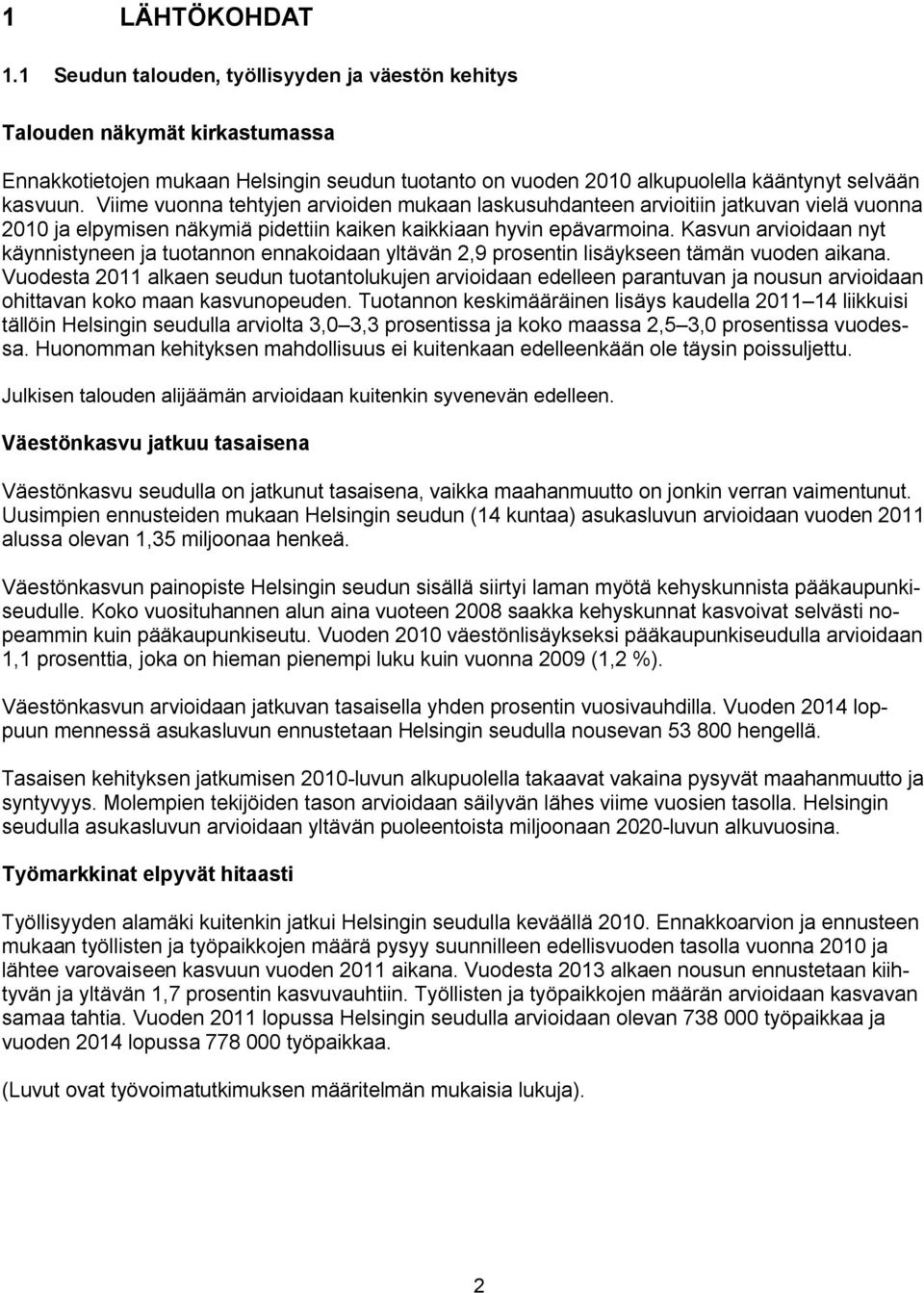 1 LÄHTÖKOHDAT

1.1 Seudun talouden, työllisyyden ja väestön kehitys

Talouden näkymät kirkastumassa

Ennakkotietojen mukaan Helsingin seudun tuotanto on vuoden 2010 alkupuolella kääntynyt selvään kasvuun. Viime vuonna tehtyjen arvioiden mukaan laskusuhdanteen arvioitiin jatkuvan vielä vuonna 2010 ja elpymisen näkymiä pidettiin kaiken kaikkiaan hyvin epävarmoina. Kasvun arvioidaan nyt käynnistyneen ja tuotannon ennakoidaan yltävän 2,9 prosentin lisäykseen tämän vuoden aikana. Vuodesta 2011 alkaen seudun tuotantolukujen arvioidaan edelleen parantuvan ja nousun arvioidaan ohittavan koko maan kasvunopeuden. Tuotannon keskimääräinen lisäys kaudella 2011 14 liikkuisi tällöin Helsingin seudulla arviolta 3,0 3,3 prosentissa ja koko maassa 2,5 3,0 prosentissa vuodessa. Huonomman kehityksen mahdollisuus ei kuitenkaan edelleenkään ole täysin poissuljettu.

Julkisen talouden alijäämän arvioidaan kuitenkin syvenevän edelleen.

Väestönkasvu jatkuu tasaisena

Väestönkasvu seudulla on jatkunut tasaisena, vaikka maahanmuutto on jonkin verran vaimentunut. Uusimpien ennusteiden mukaan Helsingin seudun (14 kuntaa) asukasluvun arvioidaan vuoden 2011 alussa olevan 1,35 miljoonaa henkeä.

Väestönkasvun painopiste Helsingin seudun sisällä siirtyi laman myötä kehyskunnista pääkaupunkiseudulle. Koko vuosituhannen alun aina vuoteen 2008 saakka kehyskunnat kasvoivat selvästi nopeammin kuin pääkaupunkiseutu. Vuoden 2010 väestönlisäykseksi pääkaupunkiseudulla arvioidaan 1,1 prosenttia, joka on hieman pienempi luku kuin vuonna 2009 (1,2 %).

Väestönkasvun arvioidaan jatkuvan tasaisella yhden prosentin vuosivauhdilla. Vuoden 2014 loppuun mennessä asukasluvun ennustetaan Helsingin seudulla nousevan 53 800 hengellä.

Tasaisen kehityksen jatkumisen 2010-luvun alkupuolella takaavat vakaina pysyvät maahanmuutto ja syntyvyys. Molempien tekijöiden tason arvioidaan säilyvän lähes viime vuosien tasolla. Helsingin seudulla asukasluvun arvioidaan yltävän puoleentoista miljoonaan 2020-luvun alkuvuosina.

Työmarkkinat elpyvät hitaasti

Työllisyyden alamäki kuitenkin jatkui Helsingin seudulla keväällä 2010. Ennakkoarvion ja ennusteen mukaan työllisten ja työpaikkojen määrä pysyy suunnilleen edellisvuoden tasolla vuonna 2010 ja lähtee varovaiseen kasvuun vuoden 2011 aikana. Vuodesta 2013 alkaen nousun ennustetaan kiihtyvän ja yltävän 1,7 prosentin kasvuvauhtiin. Työllisten ja työpaikkojen määrän arvioidaan kasvavan samaa tahtia. Vuoden 2011 lopussa Helsingin seudulla arvioidaan olevan 738 000 työpaikkaa ja vuoden 2014 lopussa 778 000 työpaikkaa.

(Luvut ovat työvoimatutkimuksen määritelmän mukaisia lukuja).

2